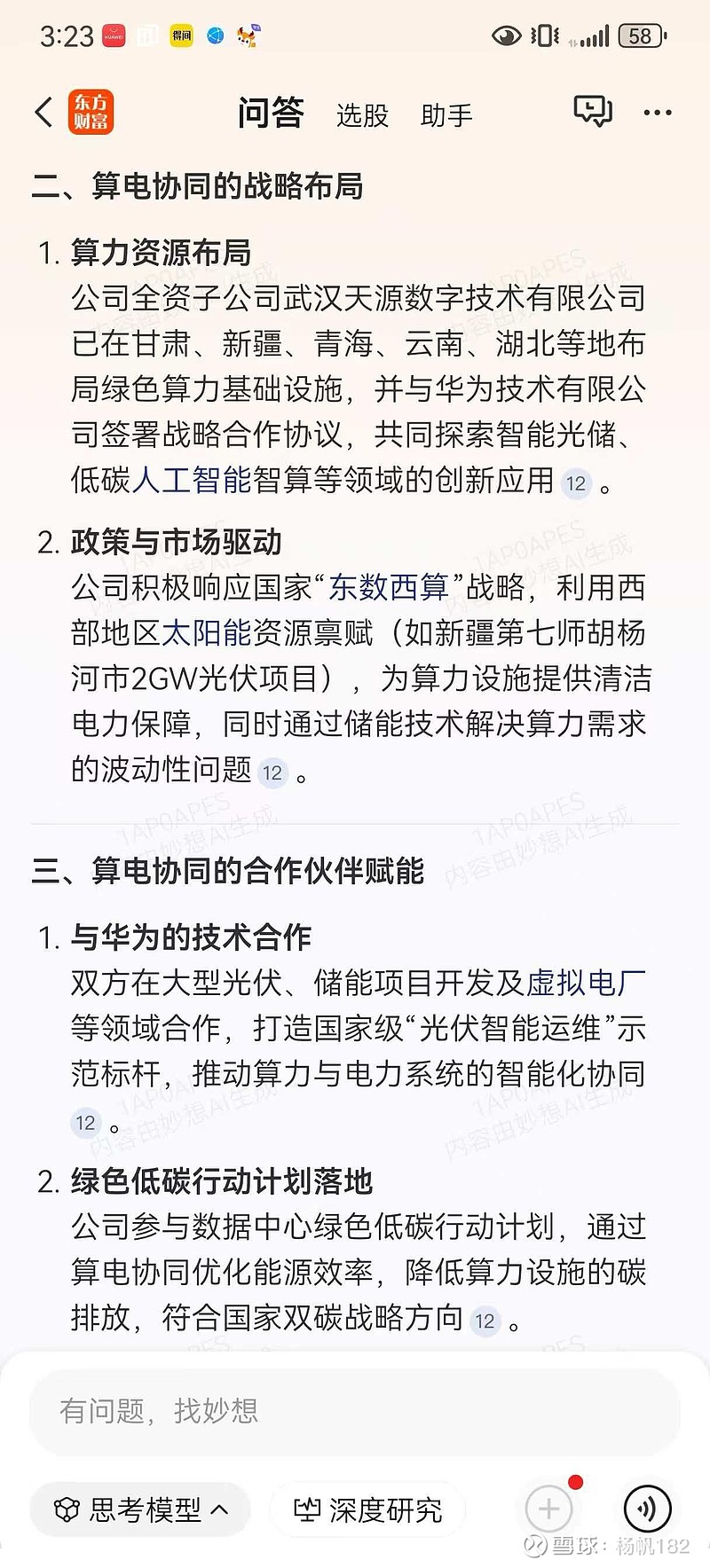 3:23 58

东方财富 问答 选股 助手

二、算电协同的战略布局

1. 算力资源布局
公司全资子公司武汉天源数字技术有限公司已在甘肃、新疆、青海、云南、湖北等地布局绿色算力基础设施，并与华为技术有限公司签署战略合作协议，共同探索智能光储、低碳人工智能智算等领域的创新应用 12 。

2. 政策与市场驱动
公司积极响应国家“东数西算”战略，利用西部地区太阳能资源禀赋（如新疆第七师胡杨河市2GW光伏项目），为算力设施提供清洁电力保障，同时通过储能技术解决算力需求的波动性问题 12 。

三、算电协同的合作伙伴赋能

1. 与华为的技术合作
双方在大型光伏、储能项目开发及虚拟电厂等领域合作，打造国家级“光伏智能运维”示范标杆，推动算力与电力系统的智能化协同 12 。

2. 绿色低碳行动计划落地
公司参与数据中心绿色低碳行动计划，通过算电协同优化能源效率，降低算力设施的碳排放，符合国家双碳战略方向 12 。

1AP0APES 内容由妙想AI生成

有问题，找妙想

思考模型 深度研究

雪球：杨帆182